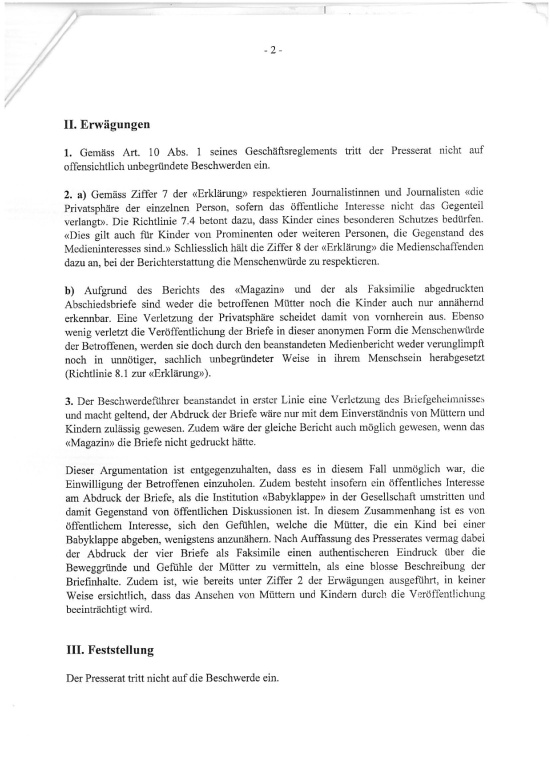 - 2 -

II. Erwägungen

1. Gemäss Art. 10 Abs. 1 seines Geschäftsreglements tritt der Presserat nicht auf offensichtlich unbegründete Beschwerden ein.

2. a) Gemäss Ziffer 7 der «Erklärung» respektieren Journalistinnen und Journalisten «die Privatsphäre der einzelnen Person, sofern das öffentliche Interesse nicht das Gegenteil verlangt». Die Richtlinie 7.4 betont dazu, dass Kinder eines besonderen Schutzes bedürfen. «Dies gilt auch für Kinder von Prominenten oder weiteren Personen, die Gegenstand des Medieninteresses sind.» Schliesslich hält die Ziffer 8 der «Erklärung» die Medienschaffenden dazu an, bei der Berichterstattung die Menschenwürde zu respektieren.

b) Aufgrund des Berichts des «Magazin» und der als Faksimilie abgedruckten Abschiedsbriefe sind weder die betroffenen Mütter noch die Kinder auch nur annähernd erkennbar. Eine Verletzung der Privatsphäre scheidet damit von vornherein aus. Ebenso wenig verletzt die Veröffentlichung der Briefe in dieser anonymen Form die Menschenwürde der Betroffenen, werden sie doch durch den beanstandeten Medienbericht weder verunglimpft noch in unnötiger, sachlich unbegründeter Weise in ihrem Menschsein herabgesetzt (Richtlinie 8.1 zur «Erklärung»).

3. Der Beschwerdeführer beanstandet in erster Linie eine Verletzung des Briefgeheimnisses und macht geltend, der Abdruck der Briefe wäre nur mit dem Einverständnis von Müttern und Kindern zulässig gewesen. Zudem wäre der gleiche Bericht auch möglich gewesen, wenn das «Magazin» die Briefe nicht gedruckt hätte.

Dieser Argumentation ist entgegenzuhalten, dass es in diesem Fall unmöglich war, die Einwilligung der Betroffenen einzuholen. Zudem besteht insofern ein öffentliches Interesse am Abdruck der Briefe, als die Institution «Babyklappe» in der Gesellschaft umstritten und damit Gegenstand von öffentlichen Diskussionen ist. In diesem Zusammenhang ist es von öffentlichem Interesse, sich den Gefühlen, welche die Mütter, die ein Kind bei einer Babyklappe abgeben, wenigstens anzunähern. Nach Auffassung des Presserates vermag dabei der Abdruck der vier Briefe als Faksimile einen authentischeren Eindruck über die Beweggründe und Gefühle der Mütter zu vermitteln, als eine blosse Beschreibung der Briefinhalte. Zudem ist, wie bereits unter Ziffer 2 der Erwägungen ausgeführt, in keiner Weise ersichtlich, dass das Ansehen von Müttern und Kindern durch die Veröffentlichung beeinträchtigt wird.

III. Feststellung

Der Presserat tritt nicht auf die Beschwerde ein.